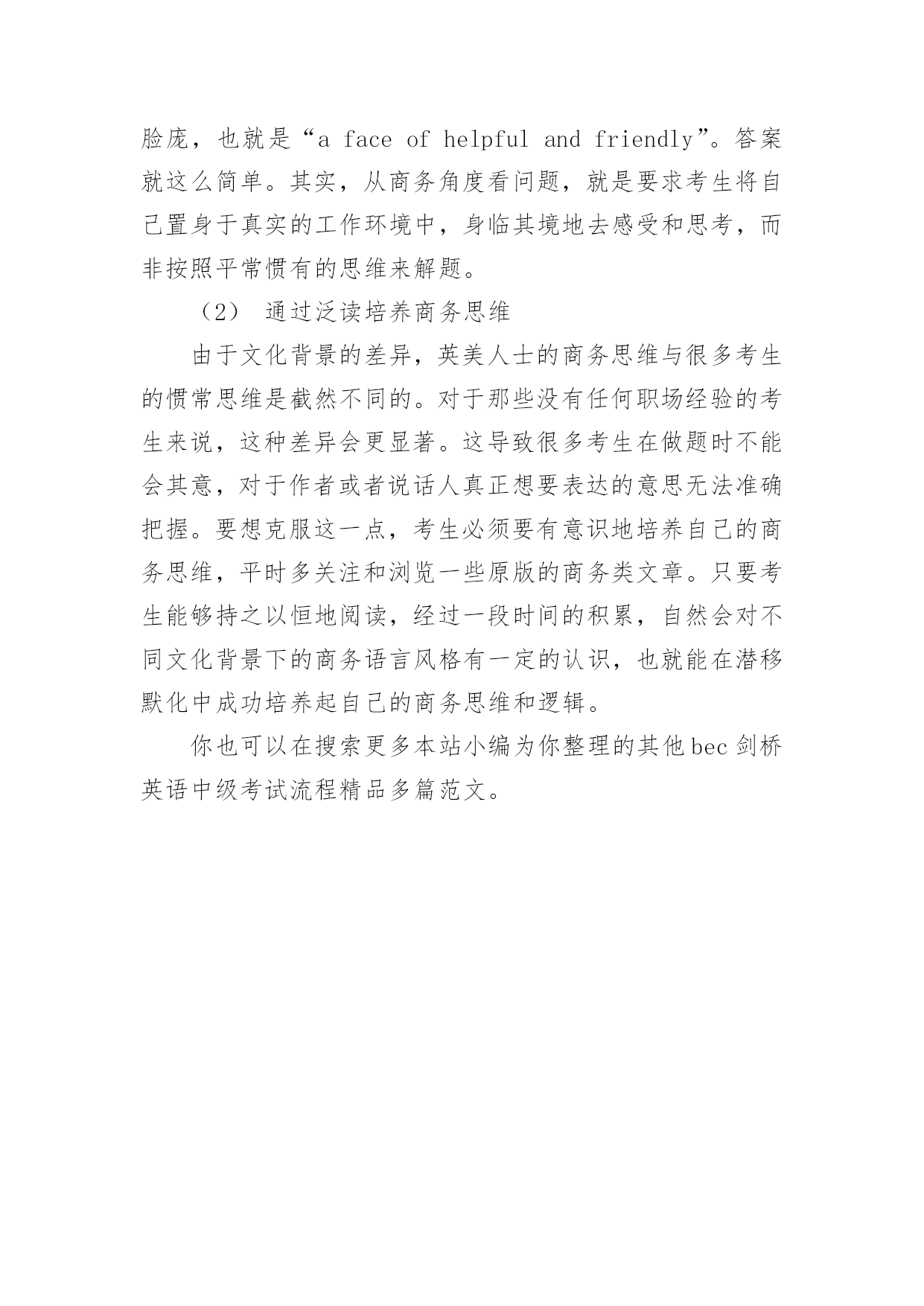 脸庞，也就是“a face of helpful and friendly”。答案就这么简单。其实，从商务角度看问题，就是要求考生将自己置身于真实的工作环境中，身临其境地去感受和思考，而非按照平常惯有的思维来解题。

（2） 通过泛读培养商务思维

由于文化背景的差异，英美人士的商务思维与很多考生的惯常思维是截然不同的。对于那些没有任何职场经验的考生来说，这种差异会更显著。这导致很多考生在做题时不能会其意，对于作者或者说话人真正想要表达的意思无法准确把握。要想克服这一点，考生必须要有意识地培养自己的商务思维，平时多关注和浏览一些原版的商务类文章。只要考生能够持之以恒地阅读，经过一段时间的积累，自然会对不同文化背景下的商务语言风格有一定的认识，也就能在潜移默化中成功培养起自己的商务思维和逻辑。

你也可以在搜索更多本站小编为你整理的其他bec剑桥英语中级考试流程精品多篇范文。